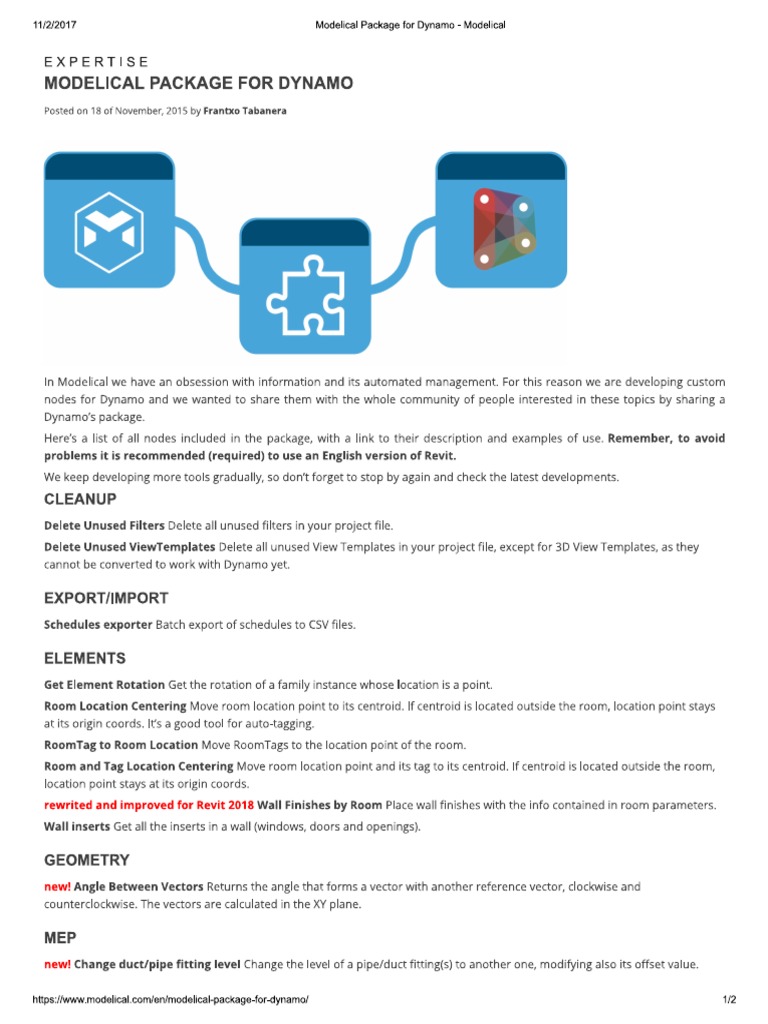 11/2/2017 Modelical Package for Dynamo - Modelical

EXPERTISE
MODELICAL PACKAGE FOR DYNAMO

Posted on 18 of November, 2015 by Frantxo Tabanera

In Modelical we have an obsession with information and its automated management. For this reason we are developing custom nodes for Dynamo and we wanted to share them with the whole community of people interested in these topics by sharing a Dynamo's package.

Here's a list of all nodes included in the package, with a link to their description and examples of use. Remember, to avoid problems it is recommended (required) to use an English version of Revit.

We keep developing more tools gradually, so don't forget to stop by again and check the latest developments.

CLEANUP

Delete Unused Filters Delete all unused filters in your project file.

Delete Unused ViewTemplates Delete all unused View Templates in your project file, except for 3D View Templates, as they cannot be converted to work with Dynamo yet.

EXPORT/IMPORT

Schedules exporter Batch export of schedules to CSV files.

ELEMENTS

Get Element Rotation Get the rotation of a family instance whose location is a point.

Room Location Centering Move room location point to its centroid. If centroid is located outside the room, location point stays at its origin coords. It's a good tool for auto-tagging.

RoomTag to Room Location Move RoomTags to the location point of the room.

Room and Tag Location Centering Move room location point and its tag to its centroid. If centroid is located outside the room, location point stays at its origin coords.

rewrited and improved for Revit 2018 Wall Finishes by Room Place wall finishes with the info contained in room parameters.

Wall inserts Get all the inserts in a wall (windows, doors and openings).

GEOMETRY

new! Angle Between Vectors Returns the angle that forms a vector with another reference vector, clockwise and counterclockwise. The vectors are calculated in the XY plane.

MEP

new! Change duct/pipe fitting level Change the level of a pipe/duct fitting(s) to another one, modifying also its offset value.

https://www.modelical.com/en/modelical-package-for-dynamo/ 1/2